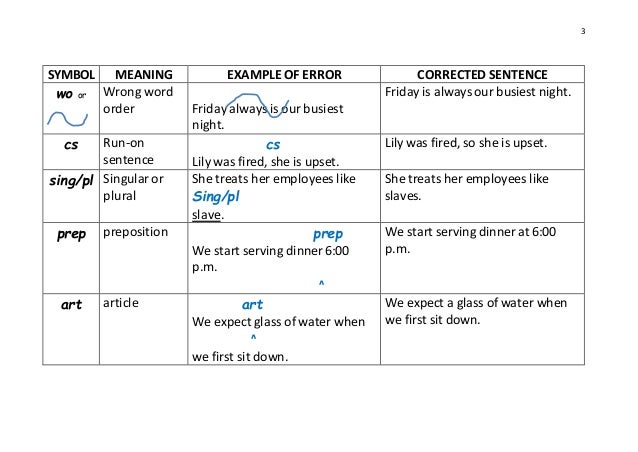 3

| SYMBOL | MEANING | EXAMPLE OF ERROR | CORRECTED SENTENCE |
|---|---|---|---|
| wo or | Wrong word order | Friday always is our busiest night. | Friday is always our busiest night. |
| cs | Run-on sentence | cs Lily was fired, she is upset. | Lily was fired, so she is upset. |
| sing/pl | Singular or plural | She treats her employees like Sing/pl slave. | She treats her employees like slaves. |
| prep | preposition | prep We start serving dinner 6:00 p.m. ^ | We start serving dinner at 6:00 p.m. |
| art | article | art We expect glass of water when ^ we first sit down. | We expect a glass of water when we first sit down. |